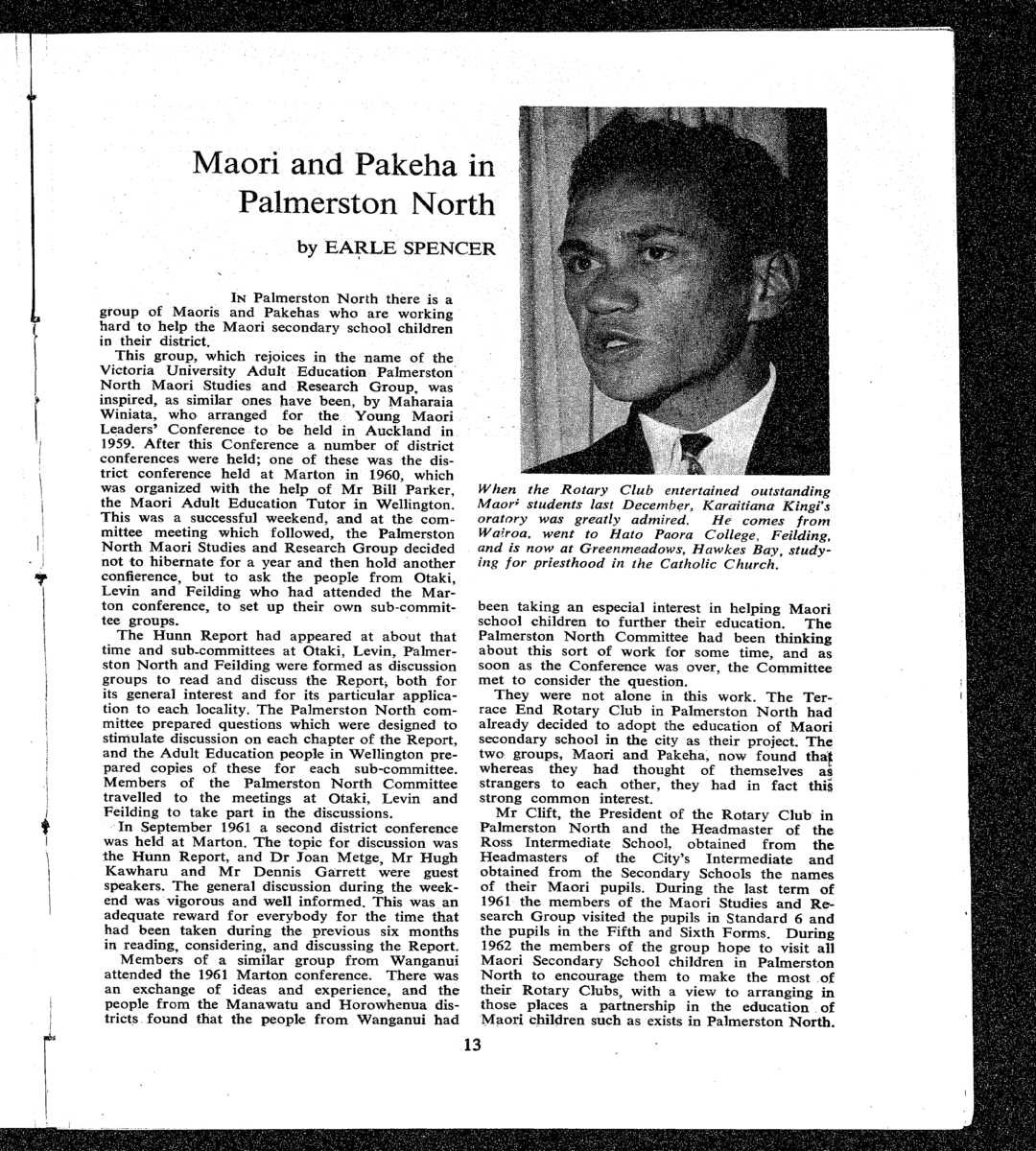 Maori and Pakeha in Palmerston North

by EARLE SPENCER

IN Palmerston North there is a group of Maoris and Pakehas who are working hard to help the Maori secondary school children in their district.

This group, which rejoices in the name of the Victoria University Adult Education Palmerston North Maori Studies and Research Group, was inspired, as similar ones have been, by Maharaia Winiata, who arranged for the Young Maori Leaders' Conference to be held in Auckland in 1959. After this Conference a number of district conferences were held; one of these was the district conference held at Marton in 1960, which was organized with the help of Mr Bill Parker, the Maori Adult Education Tutor in Wellington. This was a successful weekend, and at the committee meeting which followed, the Palmerston North Maori Studies and Research Group decided not to hibernate for a year and then hold another confierence, but to ask the people from Otaki, Levin and Feilding who had attended the Marton conference, to set up their own sub-committee groups.

The Hunn Report had appeared at about that time and sub-committees at Otaki, Levin, Palmerston North and Feilding were formed as discussion groups to read and discuss the Report, both for its general interest and for its particular application to each locality. The Palmerston North committee prepared questions which were designed to stimulate discussion on each chapter of the Report, and the Adult Education people in Wellington prepared copies of these for each sub-committee. Members of the Palmerston North Committee travelled to the meetings at Otaki, Levin and Feilding to take part in the discussions.

In September 1961 a second district conference was held at Marton. The topic for discussion was the Hunn Report, and Dr Joan Metge, Mr Hugh Kawharu and Mr Dennis Garrett were guest speakers. The general discussion during the weekend was vigorous and well informed. This was an adequate reward for everybody for the time that had been taken during the previous six months in reading, considering, and discussing the Report.

Members of a similar group from Wanganui attended the 1961 Marton conference. There was an exchange of ideas and experience, and the people from the Manawatu and Horowhenua districts found that the people from Wanganui had

When the Rotary Club entertained outstanding Maori students last December, Karaitiana Kingi's oratory was greatly admired. He comes from Wairoa, went to Hato Paora College, Feilding, and is now at Greenmeadows, Hawkes Bay, studying for priesthood in the Catholic Church.

been taking an especial interest in helping Maori school children to further their education. The Palmerston North Committee had been thinking about this sort of work for some time, and as soon as the Conference was over, the Committee met to consider the question.

They were not alone in this work. The Terrace End Rotary Club in Palmerston North had already decided to adopt the education of Maori secondary school in the city as their project. The two groups, Maori and Pakeha, now found that whereas they had thought of themselves as strangers to each other, they had in fact this strong common interest.

Mr Clift, the President of the Rotary Club in Palmerston North and the Headmaster of the Ross Intermediate School, obtained from the Headmasters of the City's Intermediate and obtained from the Secondary Schools the names of their Maori pupils. During the last term of 1961 the members of the Maori Studies and Research Group visited the pupils in Standard 6 and the pupils in the Fifth and Sixth Forms. During 1962 the members of the group hope to visit all Maori Secondary School children in Palmerston North to encourage them to make the most of their Rotary Clubs, with a view to arranging in those places a partnership in the education of Maori children such as exists in Palmerston North.

13